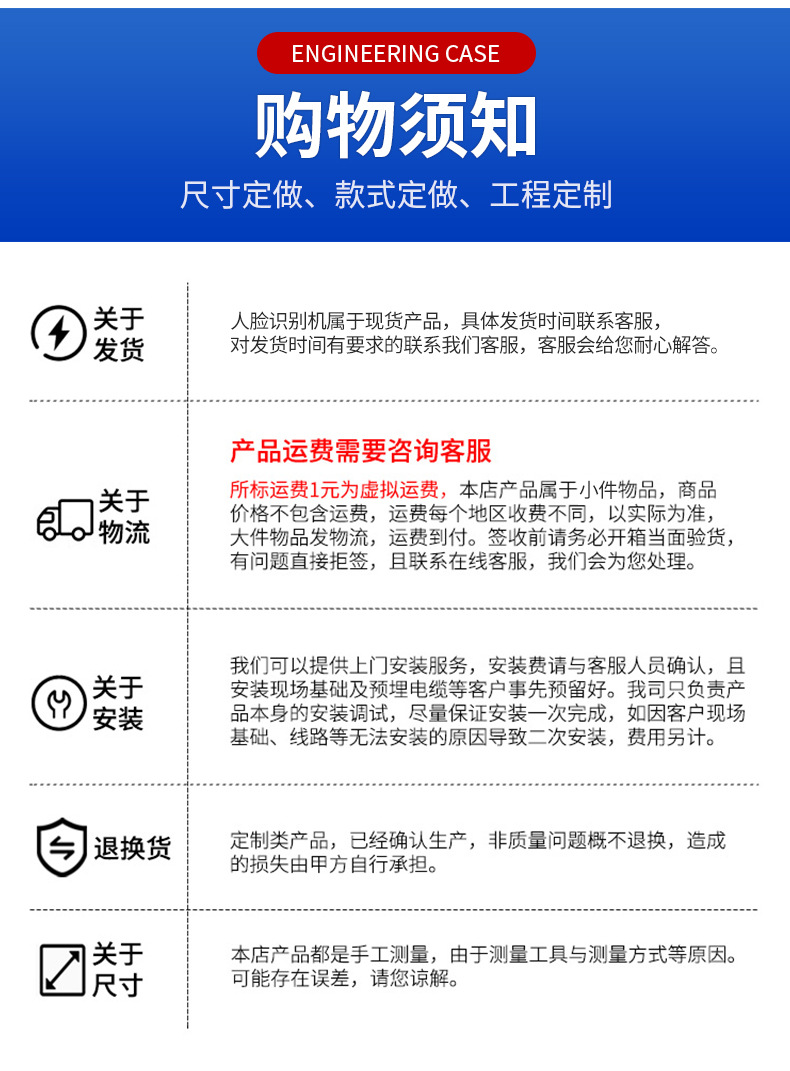 ENGINEERING CASE

购物须知

尺寸定做、款式定做、工程定制

关于发货

人脸识别机属于现货产品，具体发货时间联系客服，对发货时间有要求的联系我们客服，客服会给您耐心解答。

关于物流

产品运费需要咨询客服

所标运费1元为虚拟运费，本店产品属于小件物品，商品价格不包含运费，运费每个地区收费不同，以实际为准，大件物品发物流，运费到付。签收前请务必开箱当面验货，有问题直接拒签，且联系在线客服，我们会为您处理。

关于安装

我们可以提供上门安装服务，安装费请与客服人员确认，且安装现场基础及预埋电缆等客户事先预留好。我司只负责产品本身的安装调试，尽量保证安装一次完成，如因客户现场基础、线路等无法安装的原因导致二次安装，费用另计。

退换货

定制类产品，已经确认生产，非质量问题概不退换，造成的损失由甲方自行承担。

关于尺寸

本店产品都是手工测量，由于测量工具与测量方式等原因。可能存在误差，请您谅解。